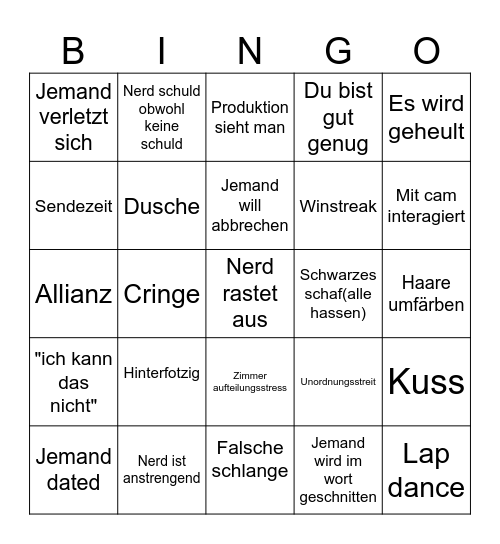 | B | I | N | G | O |
|---|---|---|---|---|
| Jemand verletzt sich | Nerd schuld obwohl keine schuld | Produktion sieht man | Du bist gut genug | Es wird geheult |
| Sendezeit | Dusche | Jemand will abbrechen | Winstreak | Mit cam interagiert |
| Allianz | Cringe | Nerd rastet aus | Schwarzes schaf(alle hassen) | Haare umfärben |
| "ich kann das nicht" | Hinterfotzig | Zimmer aufteilungsstress | Unordnungsstreit | Kuss |
| Jemand dated | Nerd ist anstrengend | Falsche schlange | Jemand wird im wort geschnitten | Lap dance |